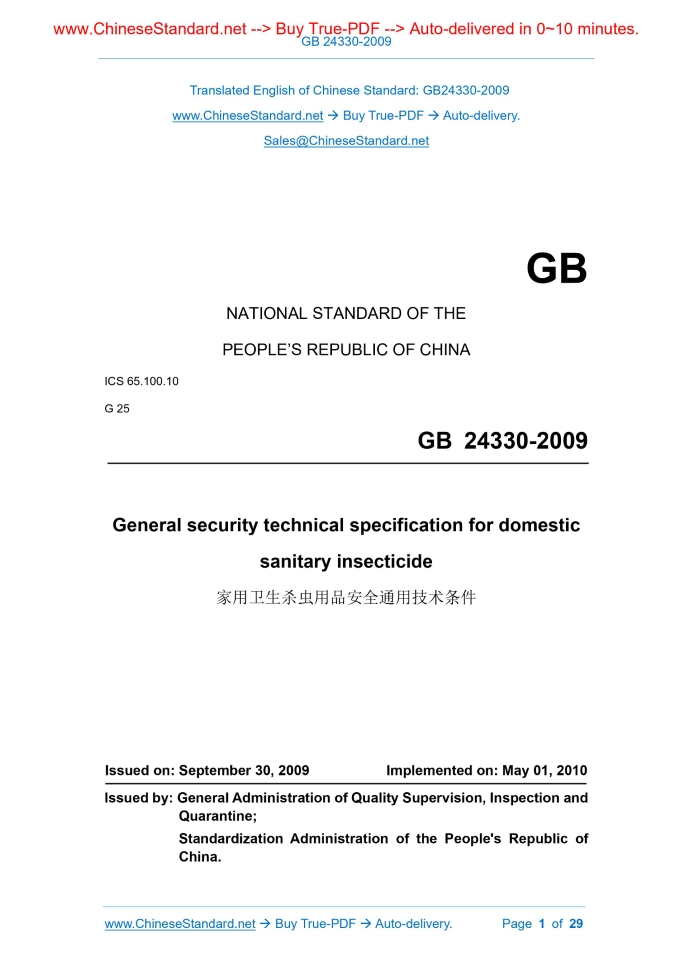 www.ChineseStandard.net --> Buy True-PDF --> Auto-delivered in 0~10 minutes.
GB 24330-2009

Translated English of Chinese Standard: GB24330-2009

www.ChineseStandard.net → Buy True-PDF → Auto-delivery.

Sales@ChineseStandard.net

GB

NATIONAL STANDARD OF THE

PEOPLE'S REPUBLIC OF CHINA

ICS 65.100.10

G 25

GB 24330-2009

General security technical specification for domestic sanitary insecticide

家用卫生杀虫用品安全通用技术条件

Issued on: September 30, 2009 Implemented on: May 01, 2010

Issued by: General Administration of Quality Supervision, Inspection and Quarantine;

Standardization Administration of the People's Republic of China.

www.ChineseStandard.net → Buy True-PDF → Auto-delivery. Page 1 of 29